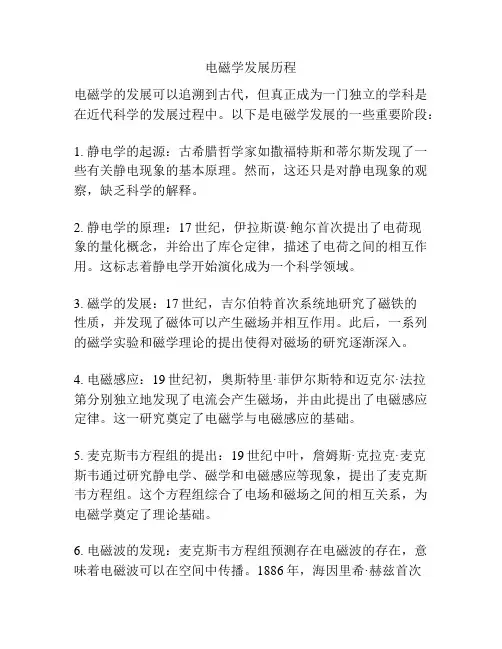 电磁学发展历程

电磁学的发展可以追溯到古代，但真正成为一门独立的学科是在近代科学的发展过程中。以下是电磁学发展的一些重要阶段：

1. 静电学的起源：古希腊哲学家如撒福特斯和蒂尔斯发现了一些有关静电现象的基本原理。然而，这还只是对静电现象的观察，缺乏科学的解释。

2. 静电学的原理：17 世纪，伊拉斯谟·鲍尔首次提出了电荷现象的量化概念，并给出了库仑定律，描述了电荷之间的相互作用。这标志着静电学开始演化成为一个科学领域。

3. 磁学的发展：17 世纪，吉尔伯特首次系统地研究了磁铁的性质，并发现了磁体可以产生磁场并相互作用。此后，一系列的磁学实验和磁学理论的提出使得对磁场的研究逐渐深入。

4. 电磁感应：19 世纪初，奥斯特里·菲伊尔斯特和迈克尔·法拉第分别独立地发现了电流会产生磁场，并由此提出了电磁感应定律。这一研究奠定了电磁学与电磁感应的基础。

5. 麦克斯韦方程组的提出：19 世纪中叶，詹姆斯·克拉克·麦克斯韦通过研究静电学、磁学和电磁感应等现象，提出了麦克斯韦方程组。这个方程组综合了电场和磁场之间的相互关系，为电磁学奠定了理论基础。

6. 电磁波的发现：麦克斯韦方程组预测存在电磁波的存在，意味着电磁波可以在空间中传播。1886 年，海因里希·赫兹首次